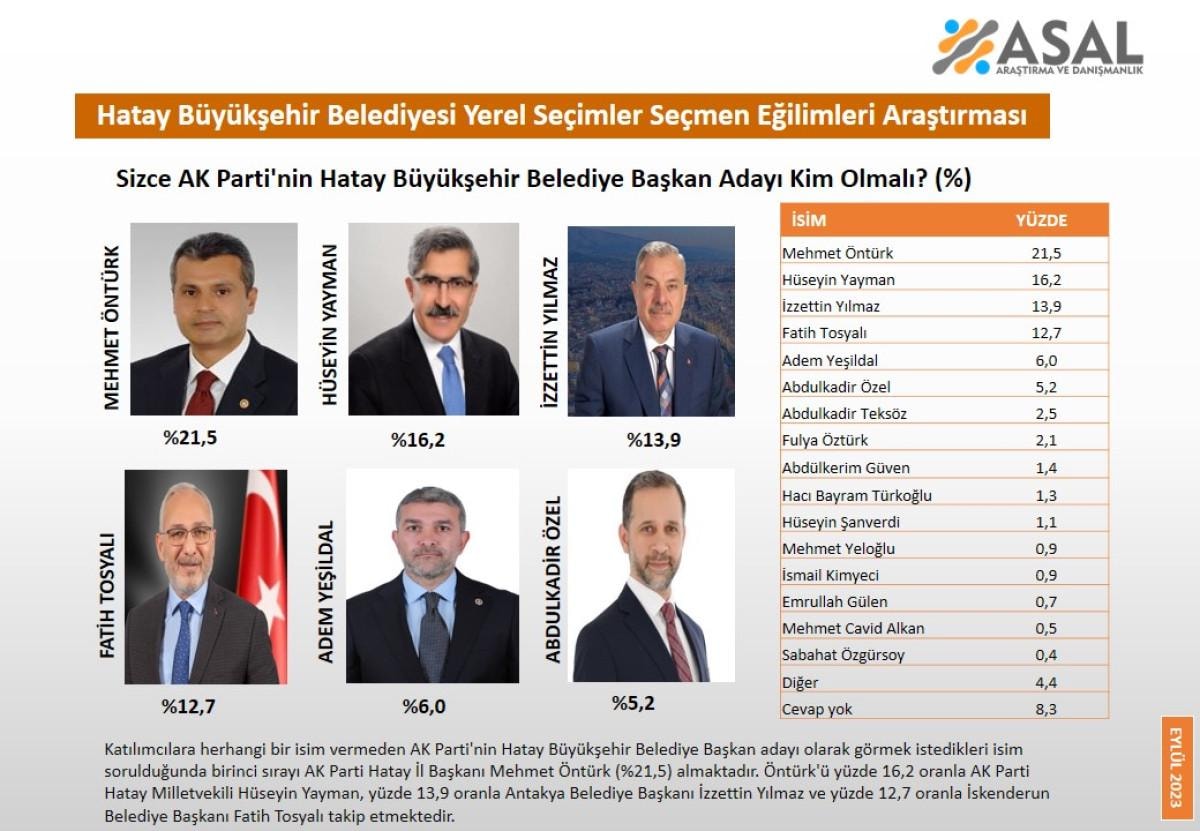 ASAL
ARAŞTIRMA VE DANIŞMANLIK

Hatay Büyükşehir Belediyesi Yerel Seçimler Seçmen Eğilimleri Araştırması

Sizce AK Parti'nin Hatay Büyükşehir Belediye Başkan Adayı Kim Olmalı? (%)

MEHMET ÖNTÜRK
%21,5

HÜSEYİN YAYMAN
%16,2

İZZETTİN YILMAZ
%13,9

FATİH TOSYALI
%12,7

ADEM YEŞİLDAL
%6,0

ABDULKADİR ÖZEL
%5,2

| İSİM | YÜZDE |
|---|---|
| Mehmet Öntürk | 21,5 |
| Hüseyin Yayman | 16,2 |
| İzzettin Yılmaz | 13,9 |
| Fatih Tosyalı | 12,7 |
| Adem Yeşildal | 6,0 |
| Abdulkadir Özel | 5,2 |
| Abdulkadir Teksöz | 2,5 |
| Fulya Öztürk | 2,1 |
| Abdülkerim Güven | 1,4 |
| Hacı Bayram Türkoğlu | 1,3 |
| Hüseyin Şanverdi | 1,1 |
| Mehmet Yeloğlu | 0,9 |
| İsmail Kimyeci | 0,9 |
| Emrullah Gülen | 0,7 |
| Mehmet Cavid Alkan | 0,5 |
| Sabahat Özgürsoy | 0,4 |
| Diğer | 4,4 |
| Cevap yok | 8,3 |

Katılımcılara herhangi bir isim vermeden AK Parti'nin Hatay Büyükşehir Belediye Başkan adayı olarak görmek istedikleri isim sorulduğunda birinci sırayı AK Parti Hatay İl Başkanı Mehmet Öntürk (%21,5) almaktadır. Öntürk'ü yüzde 16,2 oranla AK Parti Hatay Milletvekili Hüseyin Yayman, yüzde 13,9 oranla Antakya Belediye Başkanı İzzettin Yılmaz ve yüzde 12,7 oranla İskenderun Belediye Başkanı Fatih Tosyalı takip etmektedir.

EYLÜL 2023